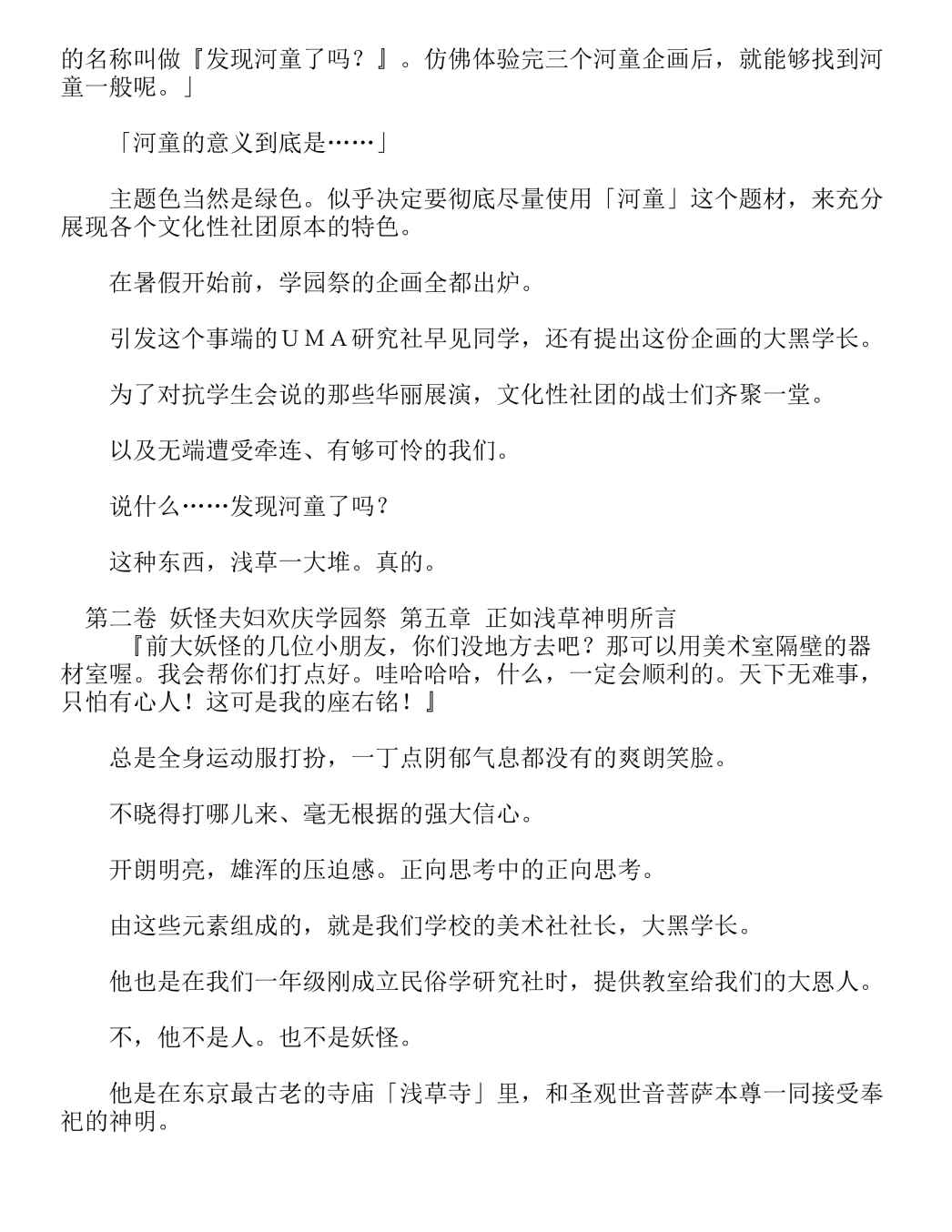 的名称叫做『发现河童了吗？』。仿佛体验完三个河童企画后，就能够找到河童一般呢。」

「河童的意义到底是……」

主题色当然是绿色。似乎决定要彻底尽量使用「河童」这个题材，来充分展现各个文化性社团原本的特色。

在暑假开始前，学园祭的企画全都出炉。

引发这个事端的ＵＭＡ研究社早见同学，还有提出这份企画的大黑学长。

为了对抗学生会说的那些华丽展演，文化性社团的战士们齐聚一堂。

以及无端遭受牵连、有够可怜的我们。

说什么……发现河童了吗？

这种东西，浅草一大堆。真的。

第二卷 妖怪夫妇欢庆学园祭 第五章 正如浅草神明所言
『前大妖怪的几位小朋友，你们没地方去吧？那可以用美术室隔壁的器材室喔。我会帮你们打点好。哇哈哈哈，什么，一定会顺利的。天下无难事，只怕有心人！这可是我的座右铭！』

总是全身运动服打扮，一丁点阴郁气息都没有的爽朗笑脸。

不晓得打哪儿来、毫无根据的强大信心。

开朗明亮，雄浑的压迫感。正向思考中的正向思考。

由这些元素组成的，就是我们学校的美术社社长，大黑学长。

他也是在我们一年级刚成立民俗学研究社时，提供教室给我们的大恩人。

不，他不是人。也不是妖怪。

他是在东京最古老的寺庙「浅草寺」里，和圣观世音菩萨本尊一同接受奉祀的神明。